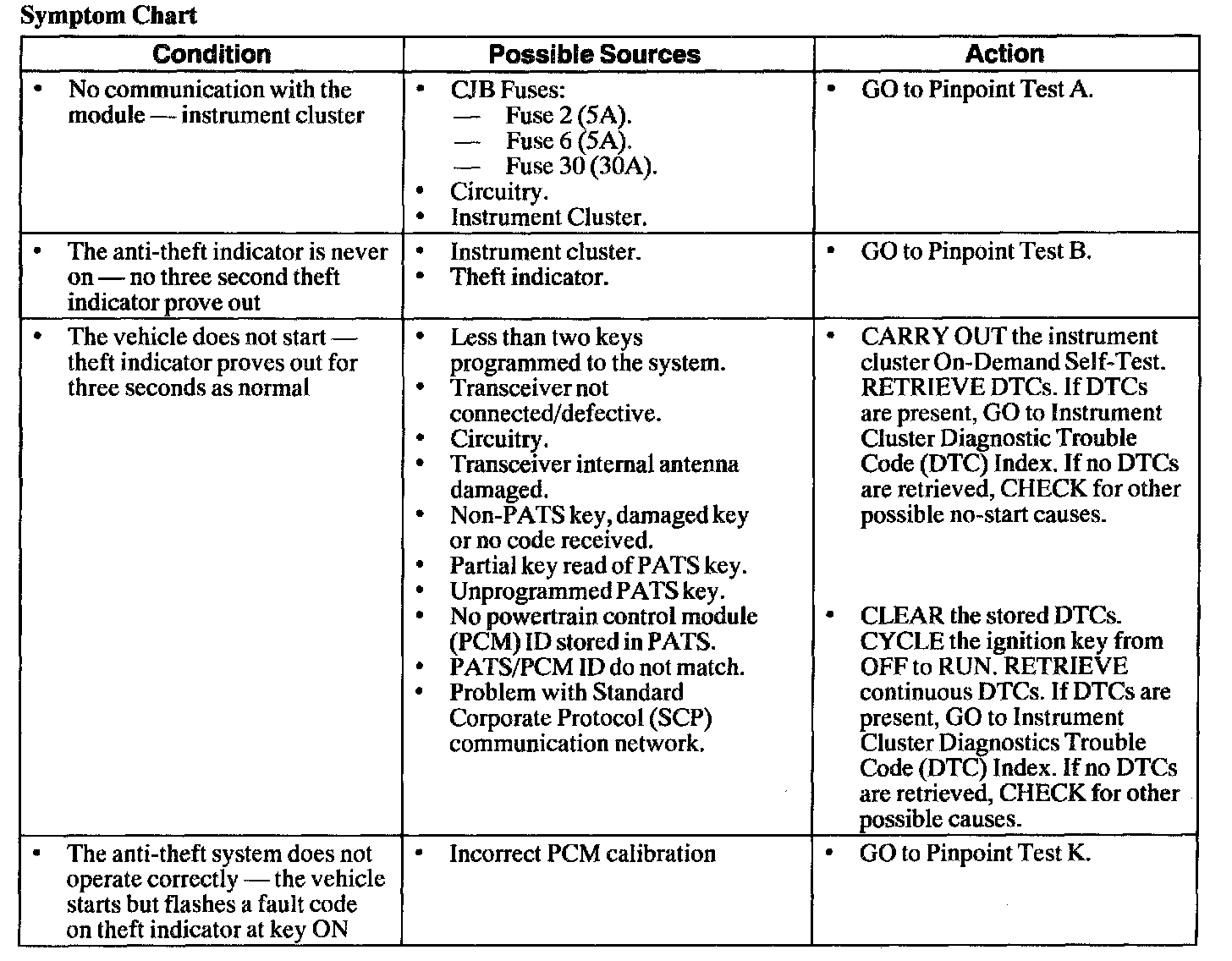 Symptom Chart

| Condition | Possible Sources | Action |
|---|---|---|
| • No communication with the module — instrument cluster | • CJB Fuses: — Fuse 2 (5A). — Fuse 6 (5A). — Fuse 30 (30A). • Circuitry. • Instrument Cluster. | • GO to Pinpoint Test A. |
| • The anti-theft indicator is never on — no three second theft indicator prove out | • Instrument cluster. • Theft indicator. | • GO to Pinpoint Test B. |
| • The vehicle does not start — theft indicator proves out for three seconds as normal | • Less than two keys programmed to the system. • Transceiver not connected/defective. • Circuitry. • Transceiver internal antenna damaged. • Non-PATS key, damaged key or no code received. • Partial key read of PATS key. • Unprogrammed PATS key. • No powertrain control module (PCM) ID stored in PATS. • PATS/PCM ID do not match. • Problem with Standard Corporate Protocol (SCP) communication network. | • CARRY OUT the instrument cluster On-Demand Self-Test. RETRIEVE DTCs. If DTCs are present, GO to Instrument Cluster Diagnostic Trouble Code (DTC) Index. If no DTCs are retrieved, CHECK for other possible no-start causes. • CLEAR the stored DTCs. CYCLE the ignition key from OFF to RUN. RETRIEVE continuous DTCs. If DTCs are present, GO to Instrument Cluster Diagnostics Trouble Code (DTC) Index. If no DTCs are retrieved, CHECK for other possible causes. |
| • The anti-theft system does not operate correctly — the vehicle starts but flashes a fault code on theft indicator at key ON | • Incorrect PCM calibration | • GO to Pinpoint Test K. |